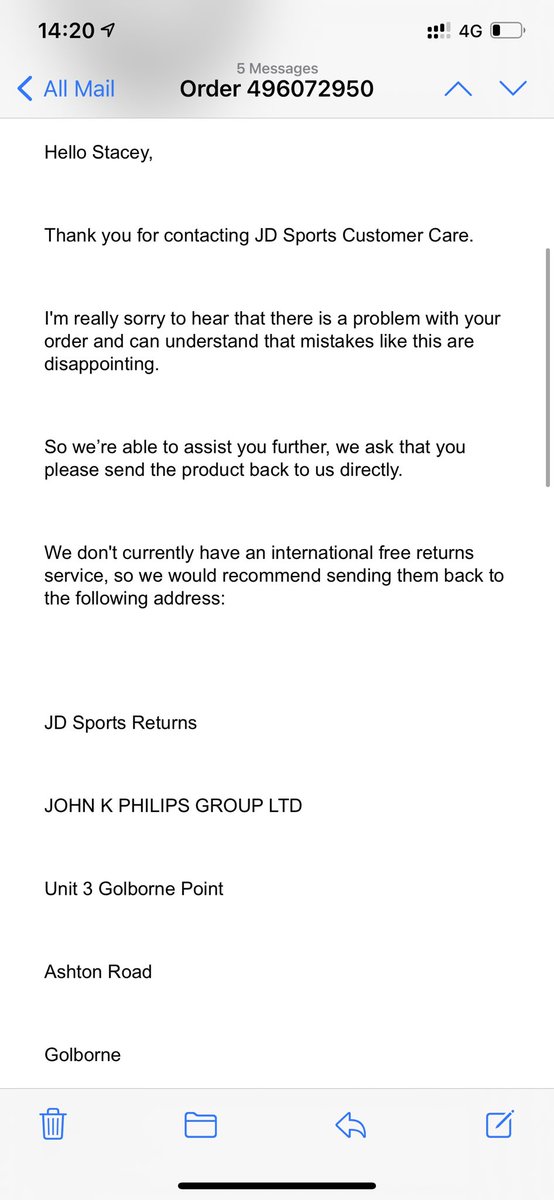 14:20

4G

All Mail

5 Messages

Order 496072950

Hello Stacey,

Thank you for contacting JD Sports Customer Care.

I'm really sorry to hear that there is a problem with your order and can understand that mistakes like this are disappointing.

So we're able to assist you further, we ask that you please send the product back to us directly.

We don't currently have an international free returns service, so we would recommend sending them back to the following address:

JD Sports Returns

JOHN K PHILIPS GROUP LTD

Unit 3 Golborne Point

Ashton Road

Golborne